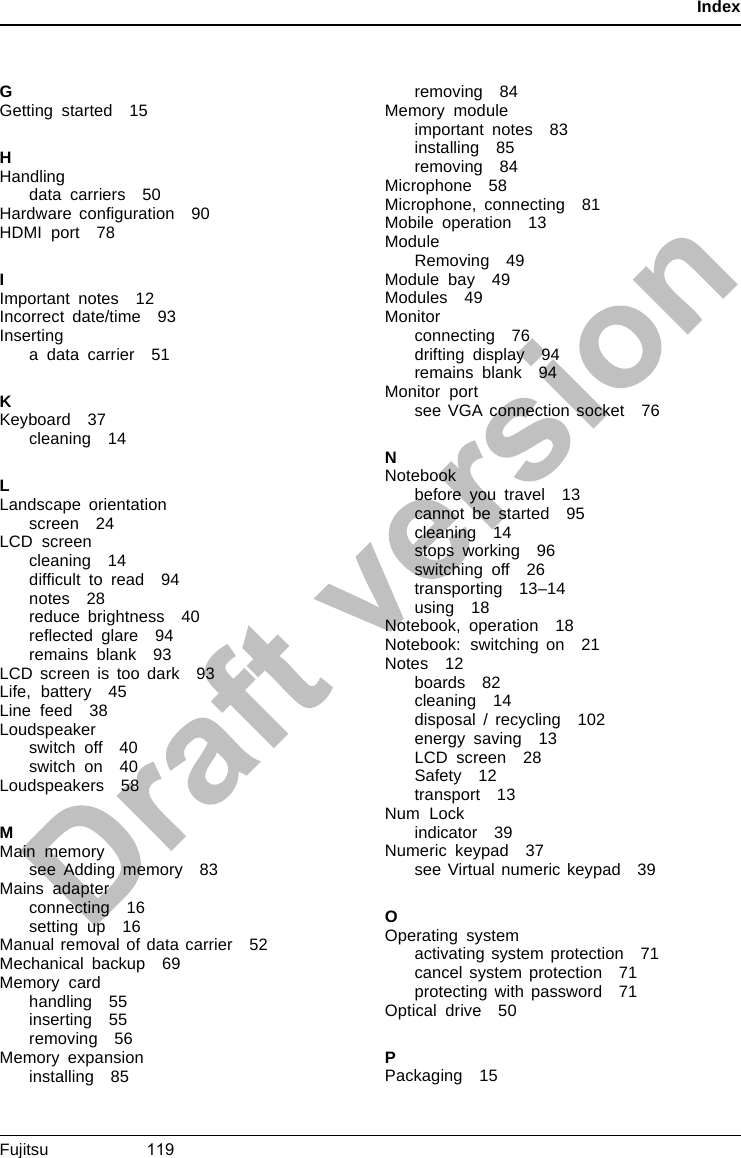 Index

G
Getting started 15

H
Handling
data carriers 50
Hardware configuration 90
HDMI port 78

I
Important notes 12
Incorrect date/time 93
Inserting
a data carrier 51

K
Keyboard 37
cleaning 14

L
Landscape orientation
screen 24
LCD screen
cleaning 14
difficult to read 94
notes 28
reduce brightness 40
reflected glare 94
remains blank 93
LCD screen is too dark 93
Life, battery 45
Line feed 38
Loudspeaker
switch off 40
switch on 40
Loudspeakers 58

M
Main memory
see Adding memory 83
Mains adapter
connecting 16
setting up 16
Manual removal of data carrier 52
Mechanical backup 69
Memory card
handling 55
inserting 55
removing 56
Memory expansion
installing 85
removing 84
Memory module
important notes 83
installing 85
removing 84
Microphone 58
Microphone, connecting 81
Mobile operation 13
Module
Removing 49
Module bay 49
Modules 49
Monitor
connecting 76
drifting display 94
remains blank 94
Monitor port
see VGA connection socket 76

N
Notebook
before you travel 13
cannot be started 95
cleaning 14
stops working 96
switching off 26
transporting 13–14
using 18
Notebook, operation 18
Notebook: switching on 21
Notes 12
boards 82
cleaning 14
disposal / recycling 102
energy saving 13
LCD screen 28
Safety 12
transport 13
Num Lock
indicator 39
Numeric keypad 37
see Virtual numeric keypad 39

O
Operating system
activating system protection 71
cancel system protection 71
protecting with password 71
Optical drive 50

P
Packaging 15

Draft version

Fujitsu 119